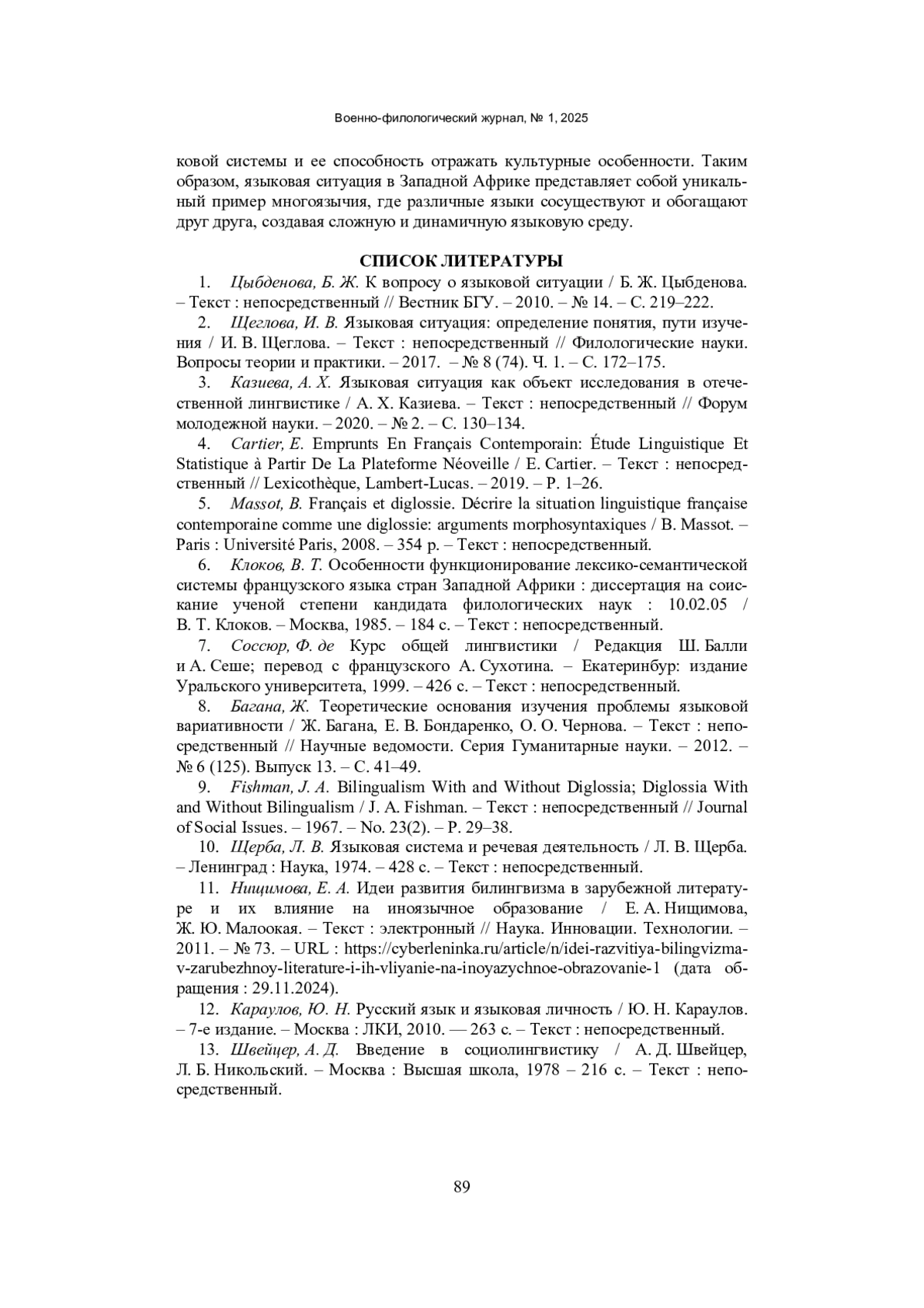 Военно-филологический журнал, № 1, 2025

ковой системы и ее способность отражать культурные особенности. Таким образом, языковая ситуация в Западной Африке представляет собой уникальный пример многоязычия, где различные языки сосуществуют и обогащают друг друга, создавая сложную и динамичную языковую среду.

СПИСОК ЛИТЕРАТУРЫ

1. Цыбденова, Б. Ж. К вопросу о языковой ситуации / Б. Ж. Цыбденова. – Текст : непосредственный // Вестник БГУ. – 2010. – № 14. – С. 219–222.

2. Щеглова, И. В. Языковая ситуация: определение понятия, пути изучения / И. В. Щеглова. – Текст : непосредственный // Филологические науки. Вопросы теории и практики. – 2017. – № 8 (74). Ч. 1. – С. 172–175.

3. Казиева, А. Х. Языковая ситуация как объект исследования в отечественной лингвистике / А. Х. Казиева. – Текст : непосредственный // Форум молодежной науки. – 2020. – № 2. – С. 130–134.

4. Cartier, E. Emprunts En Français Contemporain: Étude Linguistique Et Statistique à Partir De La Plateforme Néoveille / E. Cartier. – Текст : непосредственный // Lexicothèque, Lambert-Lucas. – 2019. – P. 1–26.

5. Massot, B. Français et diglossie. Décrire la situation linguistique française contemporaine comme une diglossie: arguments morphosyntaxiques / B. Massot. – Paris : Université Paris, 2008. – 354 p. – Текст : непосредственный.

6. Клоков, В. Т. Особенности функционирование лексико-семантической системы французского языка стран Западной Африки : диссертация на соискание ученой степени кандидата филологических наук : 10.02.05 / В. Т. Клоков. – Москва, 1985. – 184 с. – Текст : непосредственный.

7. Соссюр, Ф. де Курс общей лингвистики / Редакция Ш. Балли и А. Сеше; перевод с французского А. Сухотина. – Екатеринбур: издание Уральского университета, 1999. – 426 с. – Текст : непосредственный.

8. Багана, Ж. Теоретические основания изучения проблемы языковой вариативности / Ж. Багана, Е. В. Бондаренко, О. О. Чернова. – Текст : непосредственный // Научные ведомости. Серия Гуманитарные науки. – 2012. – № 6 (125). Выпуск 13. – С. 41–49.

9. Fishman, J. A. Bilingualism With and Without Diglossia; Diglossia With and Without Bilingualism / J. A. Fishman. – Текст : непосредственный // Journal of Social Issues. – 1967. – No. 23(2). – P. 29–38.

10. Щерба, Л. В. Языковая система и речевая деятельность / Л. В. Щерба. – Ленинград : Наука, 1974. – 428 с. – Текст : непосредственный.

11. Нищимова, Е. А. Идеи развития билингвизма в зарубежной литературе и их влияние на иноязычное образование / Е. А. Нищимова, Ж. Ю. Малоокая. – Текст : электронный // Наука. Инновации. Технологии. – 2011. – № 73. – URL : https://cyberleninka.ru/article/n/idei-razvitiya-bilingvizma-v-zarubezhnoy-literature-i-ih-vliyanie-na-inoyazychnoe-obrazovanie-1 (дата обращения : 29.11.2024).

12. Караулов, Ю. Н. Русский язык и языковая личность / Ю. Н. Караулов. – 7-е издание. – Москва : ЛКИ, 2010. — 263 с. – Текст : непосредственный.

13. Швейцер, А. Д. Введение в социолингвистику / А. Д. Швейцер, Л. Б. Никольский. – Москва : Высшая школа, 1978 – 216 с. – Текст : непосредственный.

89